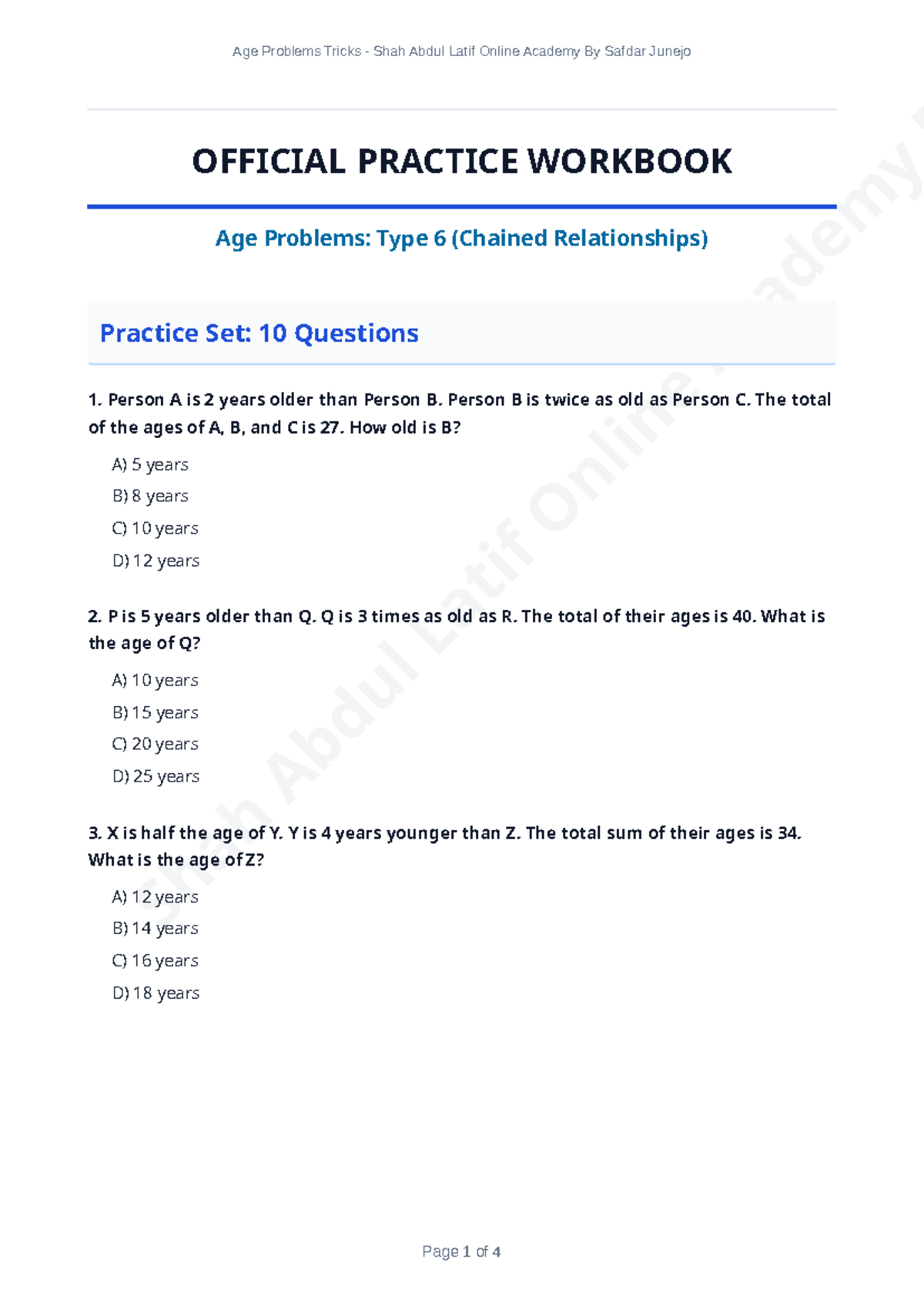 Age Problems Tricks - Shah Abdul Latif Online Academy By Safdar Junejo

OFFICIAL PRACTICE WORKBOOK

Age Problems: Type 6 (Chained Relationships)

Practice Set: 10 Questions

1. Person A is 2 years older than Person B. Person B is twice as old as Person C. The total of the ages of A, B, and C is 27. How old is B?

A) 5 years

B) 8 years

C) 10 years

D) 12 years

2. P is 5 years older than Q. Q is 3 times as old as R. The total of their ages is 40. What is the age of Q?

A) 10 years

B) 15 years

C) 20 years

D) 25 years

3. X is half the age of Y. Y is 4 years younger than Z. The total sum of their ages is 34. What is the age of Z?

A) 12 years

B) 14 years

C) 16 years

D) 18 years

Page 1 of 4

Shah Abdul Latif Online Academy